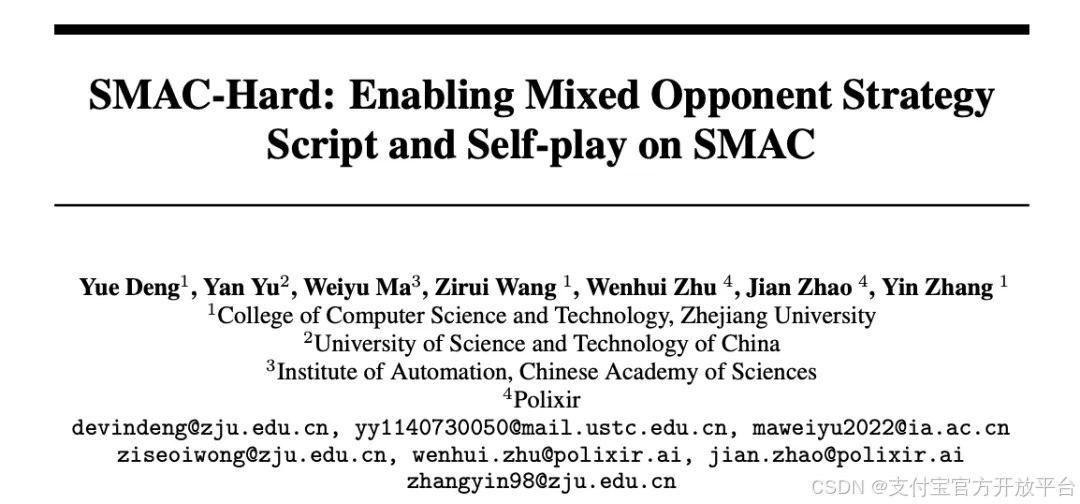 SMAC-Hard: Enabling Mixed Opponent Strategy Script and Self-play on SMAC

Yue Deng$^1$, Yan Yu$^2$, Weiyu Ma$^3$, Zirui Wang $^1$, Wenhui Zhu $^4$, Jian Zhao $^4$, Yin Zhang $^1$
$^1$College of Computer Science and Technology, Zhejiang University
$^2$University of Science and Technology of China
$^3$Institute of Automation, Chinese Academy of Sciences
$^4$Polixir
devindeng@zju.edu.cn, yy1140730050@mail.ustc.edu.cn, maweiyu2022@ia.ac.cn
ziseoiwong@zju.edu.cn, wenhui.zhu@polixir.ai, jian.zhao@polixir.ai
zhangyin98@zju.edu.cn

CSDN @支付宝官方开放平台